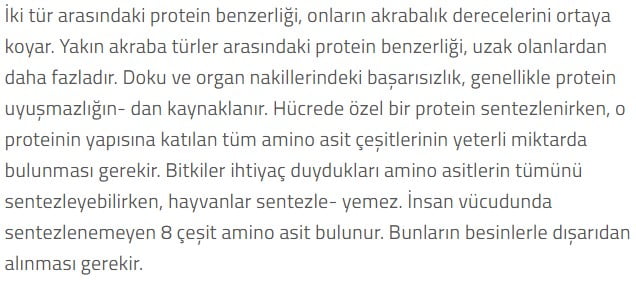 İki tür arasındaki protein benzerliği, onların akrabalık derecelerini ortaya koyar. Yakın akraba türler arasındaki protein benzerliği, uzak olanlardan daha fazladır. Doku ve organ nakillerindeki başarısızlık, genellikle protein uyuşmazlığın- dan kaynaklanır. Hücrede özel bir protein sentezlenirken, o proteinin yapısına katılan tüm amino asit çeşitlerinin yeterli miktarda bulunması gerekir. Bitkiler ihtiyaç duydukları amino asitlerin tümünü sentezleyebilirken, hayvanlar sentezle- yemez. İnsan vücudunda sentezlenemeyen 8 çeşit amino asit bulunur. Bunların besinlerle dışarıdan alınması gerekir.